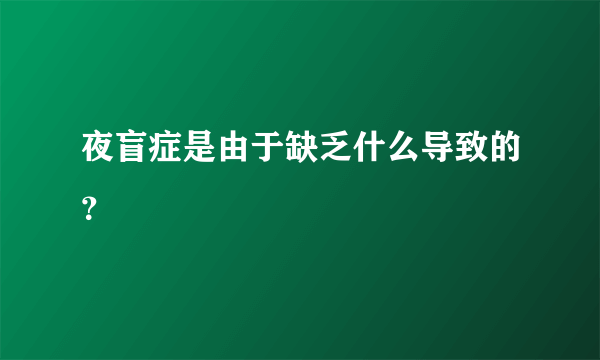 夜盲症是由于缺乏什么导致的?